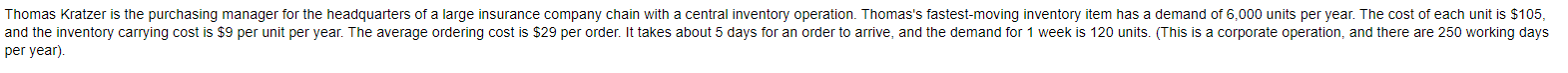 Thomas Kratzer is the purchasing manager for the headquarters of a large insurance company chain with a central inventory operation. Thomas's fastest-moving inventory item has a demand of 6,000 units per year. The cost of each unit is $105, and the inventory carrying cost is $9 per unit per year. The average ordering cost is $29 per order. It takes about 5 days for an order to arrive, and the demand for 1 week is 120 units. (This is a corporate operation, and there are 250 working days per year).